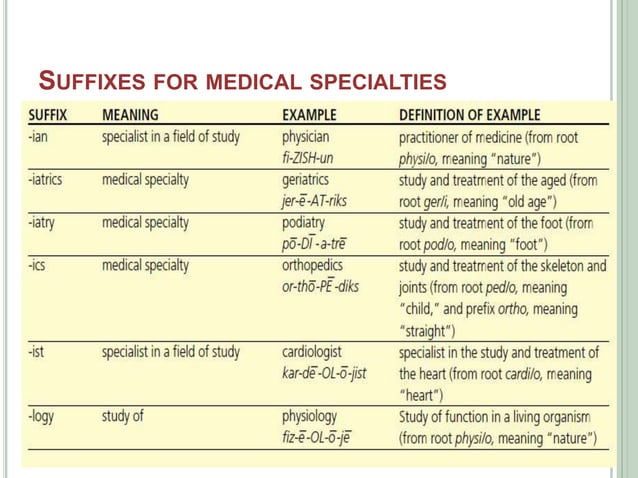 SUFFIXES FOR MEDICAL SPECIALTIES

| SUFFIX | MEANING | EXAMPLE | DEFINITION OF EXAMPLE |
|---|---|---|---|
| -ian | specialist in a field of study | physician fi-ZISH-un | practitioner of medicine (from root physi/o, meaning "nature") |
| -iatrics | medical specialty | geriatrics jer-ē-AT-riks | study and treatment of the aged (from root ger/i, meaning "old age") |
| -iatry | medical specialty | podiatry pō-DĪ-a-trē | study and treatment of the foot (from root pod/o, meaning "foot") |
| -ics | medical specialty | orthopedics or-thō-PĒ-diks | study and treatment of the skeleton and joints (from root ped/o, meaning "child," and prefix ortho, meaning "straight") |
| -ist | specialist in a field of study | cardiologist kar-dē-OL-ō-jist | specialist in the study and treatment of the heart (from root cardi/o, meaning "heart") |
| -logy | study of | physiology fiz-ē-OL-ō-jē | Study of function in a living organism (from root physi/o, meaning "nature") |